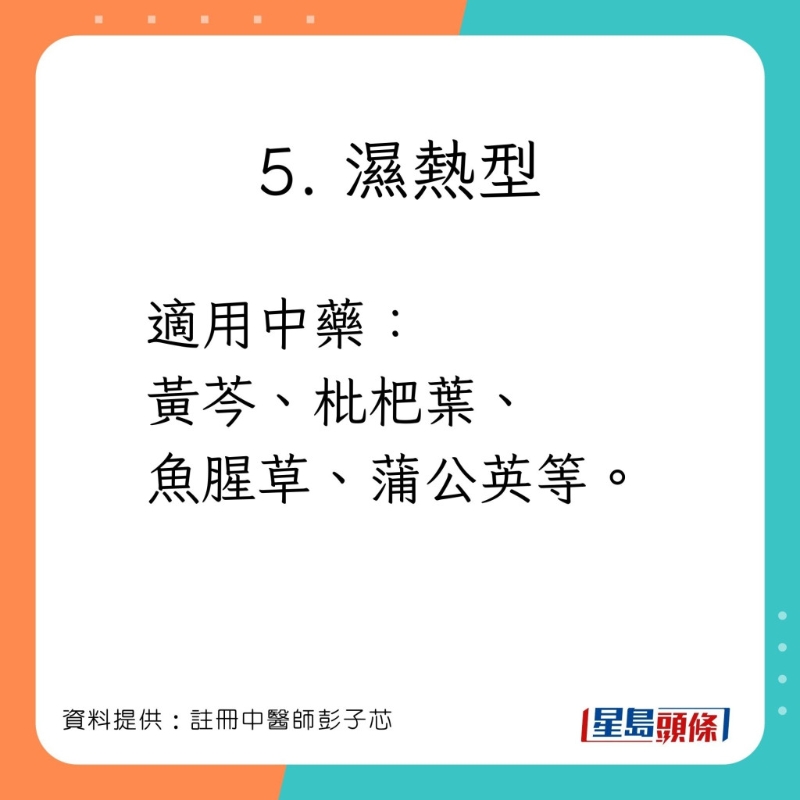 5. 濕熱型

適用中藥：
黃芩、枇杷葉、
魚腥草、蒲公英等。

資料提供：註冊中醫師彭子芯

星島頭條